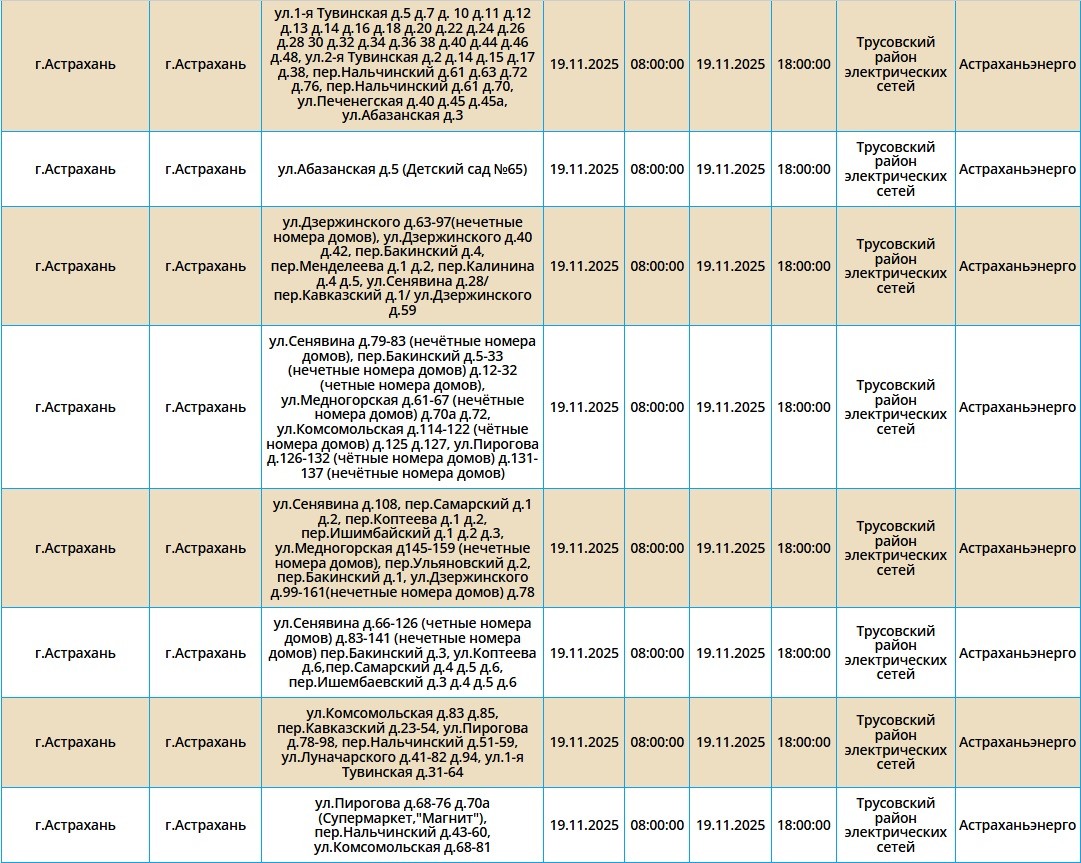 | г.Астрахань | г.Астрахань | ул.1-я Тувинская д.5 д.7 д. 10 д.11 д.12 д.13 д.14 д.16 д.18 д.20 д.22 д.24 д.26 д.28 30 д.32 д.34 д.36 38 д.40 д.44 д.46 д.48, ул.2-я Тувинская д.2 д.14 д.15 д.17 д.38, пер.Нальчинский д.61 д.63 д.72 д.76, пер.Нальчинский д.61 д.70, ул.Печенегская д.40 д.45 д.45а, ул.Абазанская д.3 | 19.11.2025 | 08:00:00 | 19.11.2025 | 18:00:00 | Трусовский район электрических сетей | Астраханьэнерго |
|---|---|---|---|---|---|---|---|---|
| г.Астрахань | г.Астрахань | ул.Абазанская д.5 (Детский сад №65) | 19.11.2025 | 08:00:00 | 19.11.2025 | 18:00:00 | Трусовский район электрических сетей | Астраханьэнерго |
| г.Астрахань | г.Астрахань | ул.Дзержинского д.63-97(нечетные номера домов), ул.Дзержинского д.40 д.42, пер.Бакинский д.4, пер.Менделеева д.1 д.2, пер.Калинина д.4 д.5, ул.Сенявина д.28/ пер.Кавказский д.1/ ул.Дзержинского д.59 | 19.11.2025 | 08:00:00 | 19.11.2025 | 18:00:00 | Трусовский район электрических сетей | Астраханьэнерго |
| г.Астрахань | г.Астрахань | ул.Сенявина д.79-83 (нечётные номера домов), пер.Бакинский д.5-33 (нечетные номера домов) д.12-32 (четные номера домов), ул.Медногорская д.61-67 (нечётные номера домов) д.70а д.72, ул.Комсомольская д.114-122 (чётные номера домов) д.125 д.127, ул.Пирогова д.126-132 (чётные номера домов) д.131-137 (нечётные номера домов) | 19.11.2025 | 08:00:00 | 19.11.2025 | 18:00:00 | Трусовский район электрических сетей | Астраханьэнерго |
| г.Астрахань | г.Астрахань | ул.Сенявина д.108, пер.Самарский д.1 д.2, пер.Коптеева д.1 д.2, пер.Ишимбайский д.1 д.2 д.3, ул.Медногорская д145-159 (нечетные номера домов), пер.Ульяновский д.2, пер.Бакинский д.1, ул.Дзержинского д.99-161(нечетные номера домов) д.78 | 19.11.2025 | 08:00:00 | 19.11.2025 | 18:00:00 | Трусовский район электрических сетей | Астраханьэнерго |
| г.Астрахань | г.Астрахань | ул.Сенявина д.66-126 (четные номера домов) д.83-141 (нечетные номера домов) пер.Бакинский д.3, ул.Коптеева д.6,пер.Самарский д.4 д.5 д.6, пер.Ишембаевский д.3 д.4 д.5 д.6 | 19.11.2025 | 08:00:00 | 19.11.2025 | 18:00:00 | Трусовский район электрических сетей | Астраханьэнерго |
| г.Астрахань | г.Астрахань | ул.Комсомольская д.83 д.85, пер.Кавказский д.23-54, ул.Пирогова д.78-98, пер.Нальчинский д.51-59, ул.Луначарского д.41-82 д.94, ул.1-я Тувинская д.31-64 | 19.11.2025 | 08:00:00 | 19.11.2025 | 18:00:00 | Трусовский район электрических сетей | Астраханьэнерго |
| г.Астрахань | г.Астрахань | ул.Пирогова д.68-76 д.70а (Супермаркет,"Магнит"), пер.Нальчинский д.43-60, ул.Комсомольская д.68-81 | 19.11.2025 | 08:00:00 | 19.11.2025 | 18:00:00 | Трусовский район электрических сетей | Астраханьэнерго |